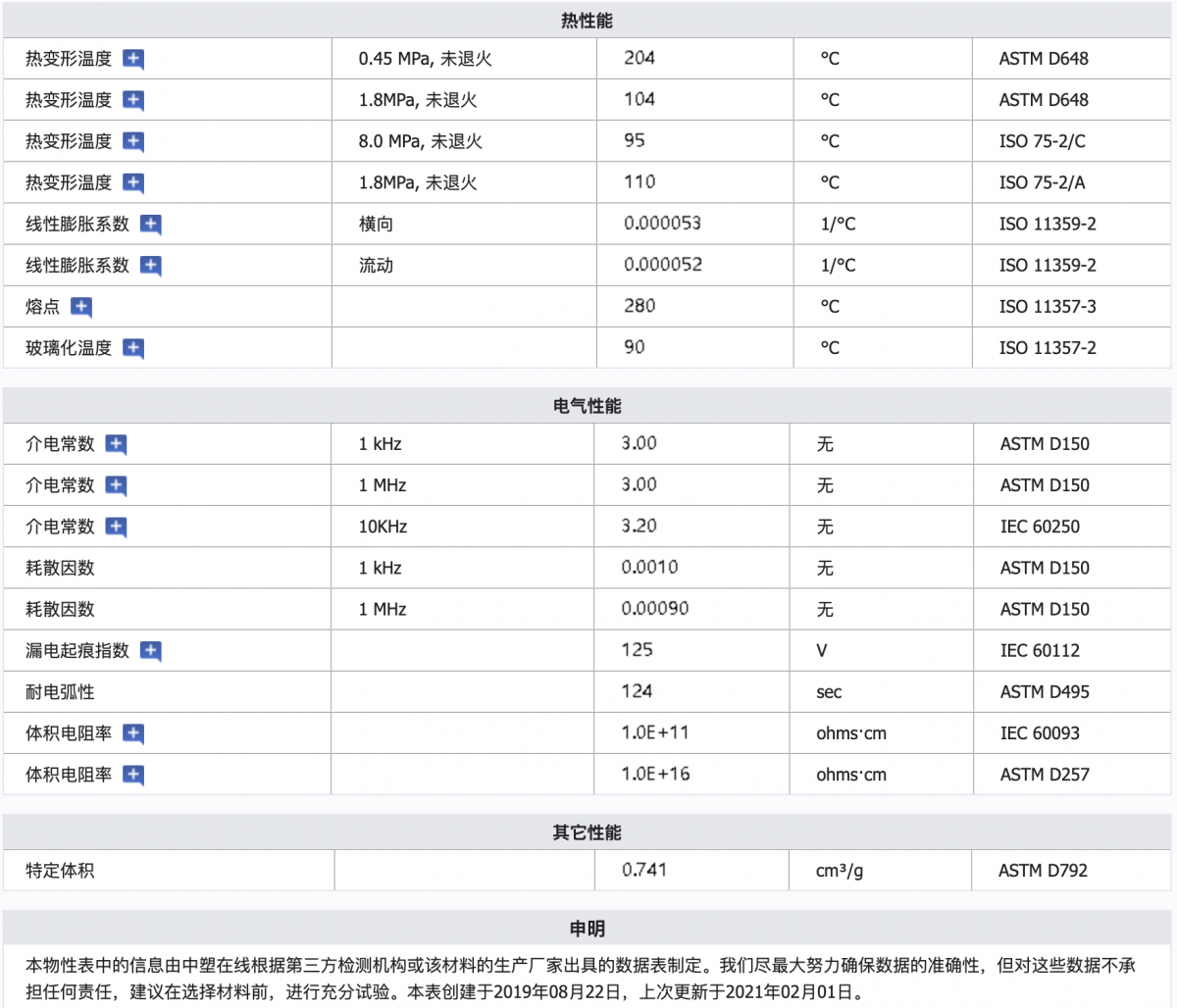 热性能

| | | | | |
|---|---|---|---|---|
| 热变形温度 | 0.45 MPa, 未退火 | 204 | °C | ASTM D648 |
| 热变形温度 | 1.8MPa, 未退火 | 104 | °C | ASTM D648 |
| 热变形温度 | 8.0 MPa, 未退火 | 95 | °C | ISO 75-2/C |
| 热变形温度 | 1.8MPa, 未退火 | 110 | °C | ISO 75-2/A |
| 线性膨胀系数 | 横向 | 0.000053 | 1/°C | ISO 11359-2 |
| 线性膨胀系数 | 流动 | 0.000052 | 1/°C | ISO 11359-2 |
| 熔点 | | 280 | °C | ISO 11357-3 |
| 玻璃化温度 | | 90 | °C | ISO 11357-2 |

电气性能

| | | | | |
|---|---|---|---|---|
| 介电常数 | 1 kHz | 3.00 | 无 | ASTM D150 |
| 介电常数 | 1 MHz | 3.00 | 无 | ASTM D150 |
| 介电常数 | 10KHz | 3.20 | 无 | IEC 60250 |
| 耗散因数 | 1 kHz | 0.0010 | 无 | ASTM D150 |
| 耗散因数 | 1 MHz | 0.00090 | 无 | ASTM D150 |
| 漏电起痕指数 | | 125 | V | IEC 60112 |
| 耐电弧性 | | 124 | sec | ASTM D495 |
| 体积电阻率 | | 1.0E+11 | ohms·cm | IEC 60093 |
| 体积电阻率 | | 1.0E+16 | ohms·cm | ASTM D257 |

其它性能

| | | | | |
|---|---|---|---|---|
| 特定体积 | | 0.741 | cm³/g | ASTM D792 |

申明

本物性表中的信息由中塑在线根据第三方检测机构或该材料的生产厂家出具的数据表制定。我们尽最大努力确保数据的准确性，但对这些数据不承担任何责任，建议在选择材料前，进行充分试验。本表创建于2019年08月22日，上次更新于2021年02月01日。